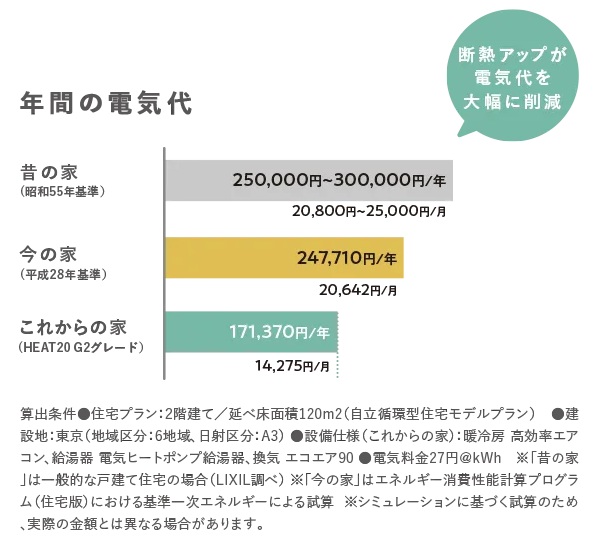 断熱アップが
電気代を
大幅に削減

年間の電気代

昔の家
(昭和55年基準)

250,000円~300,000円/年

20,800円~25,000円/月

今の家
(平成28年基準)

247,710円/年

20,642円/月

これからの家
(HEAT20 G2グレード)

171,370円/年

14,275円/月

算出条件●住宅プラン:2階建て/延べ床面積120m2(自立循環型住宅モデルプラン) ●建設地:東京(地域区分:6地域、日射区分:A3) ●設備仕様(これからの家):暖冷房 高効率エアコン、給湯器 電気ヒートポンプ給湯器、換気 エコエア90 ●電気料金27円@kWh ※「昔の家」は一般的な戸建て住宅の場合(LIXIL調べ) ※「今の家」はエネルギー消費性能計算プログラム(住宅版)における基準一次エネルギーによる試算 ※シミュレーションに基づく試算のため、実際の金額とは異なる場合があります。